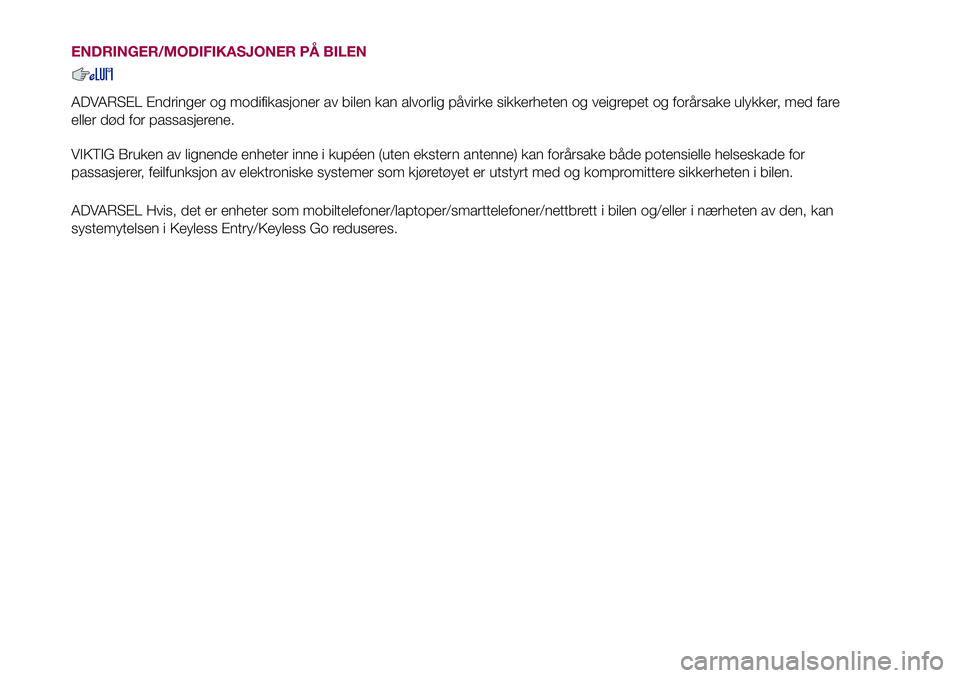 ENDRINGER/MODIFIKASJONER PÅ BILEN

ADVARSEL Endringer og modifikasjoner av bilen kan alvorlig påvirke sikkerheten og veigrepet og forårsake ulykker, med fare eller død for passasjerene.

VIKTIG Bruken av lignende enheter inne i kupéen (uten ekstern antenne) kan forårsake både potensielle helseskade for passasjerer, feilfunksjon av elektroniske systemer som kjøretøyet er utstyrt med og kompromittere sikkerheten i bilen.

ADVARSEL Hvis, det er enheter som mobiltelefoner/laptoper/smarttelefoner/nettbrett i bilen og/eller i nærheten av den, kan systemytelsen i Keyless Entry/Keyless Go reduseres.

carmanualsonline.info